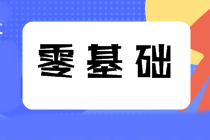 零基础